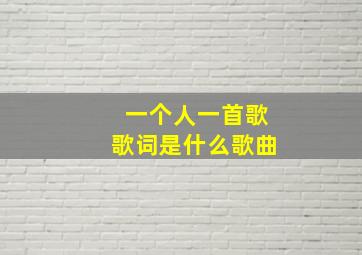 一个人一首歌
歌词是什么歌曲